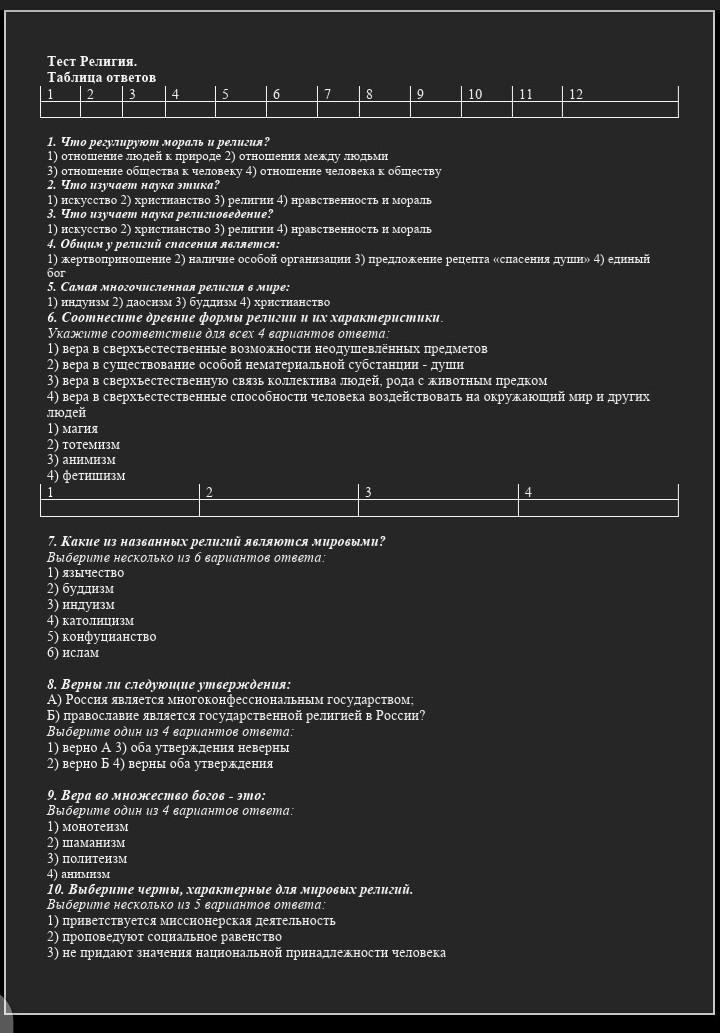 Тест Религия.
Таблица ответов

| 1 | 2 | 3 | 4 | 5 | 6 | 7 | 8 | 9 | 10 | 11 | 12 |
|---|---|---|---|---|---|---|---|---|---|---|---|
| | | | | | | | | | | | |

1. Что регулируют мораль и религия?
1) отношение людей к природе 2) отношения между людьми
3) отношение общества к человеку 4) отношение человека к обществу
2. Что изучает наука этика?
1) искусство 2) христианство 3) религии 4) нравственность и мораль
3. Что изучает наука религиоведение?
1) искусство 2) христианство 3) религии 4) нравственность и мораль
4. Общим у религий спасения является:
1) жертвоприношение 2) наличие особой организации 3) предложение рецепта «спасения души» 4) единый бог
5. Самая многочисленная религия в мире:
1) индуизм 2) даосизм 3) буддизм 4) христианство
6. Соотнесите древние формы религии и их характеристики.
Укажите соответствие для всех 4 вариантов ответа:
1) вера в сверхъестественные возможности неодушевлённых предметов
2) вера в существование особой нематериальной субстанции - души
3) вера в сверхъестественную связь коллектива людей, рода с животным предком
4) вера в сверхъестественные способности человека воздействовать на окружающий мир и других людей
1) магия
2) тотемизм
3) анимизм
4) фетишизм

| 1 | 2 | 3 | 4 |
|---|---|---|---|
| | | | |

7. Какие из названных религий являются мировыми?
Выберите несколько из 6 вариантов ответа:
1) язычество
2) буддизм
3) индуизм
4) католицизм
5) конфуцианство
6) ислам

8. Верны ли следующие утверждения:
А) Россия является многоконфессиональным государством;
Б) православие является государственной религией в России?
Выберите один из 4 вариантов ответа:
1) верно А 3) оба утверждения неверны
2) верно Б 4) верны оба утверждения

9. Вера во множество богов - это:
Выберите один из 4 вариантов ответа:
1) монотеизм
2) шаманизм
3) политеизм
4) анимизм
10. Выберите черты, характерные для мировых религий.
Выберите несколько из 5 вариантов ответа:
1) приветствуется миссионерская деятельность
2) проповедуют социальное равенство
3) не придают значения национальной принадлежности человека